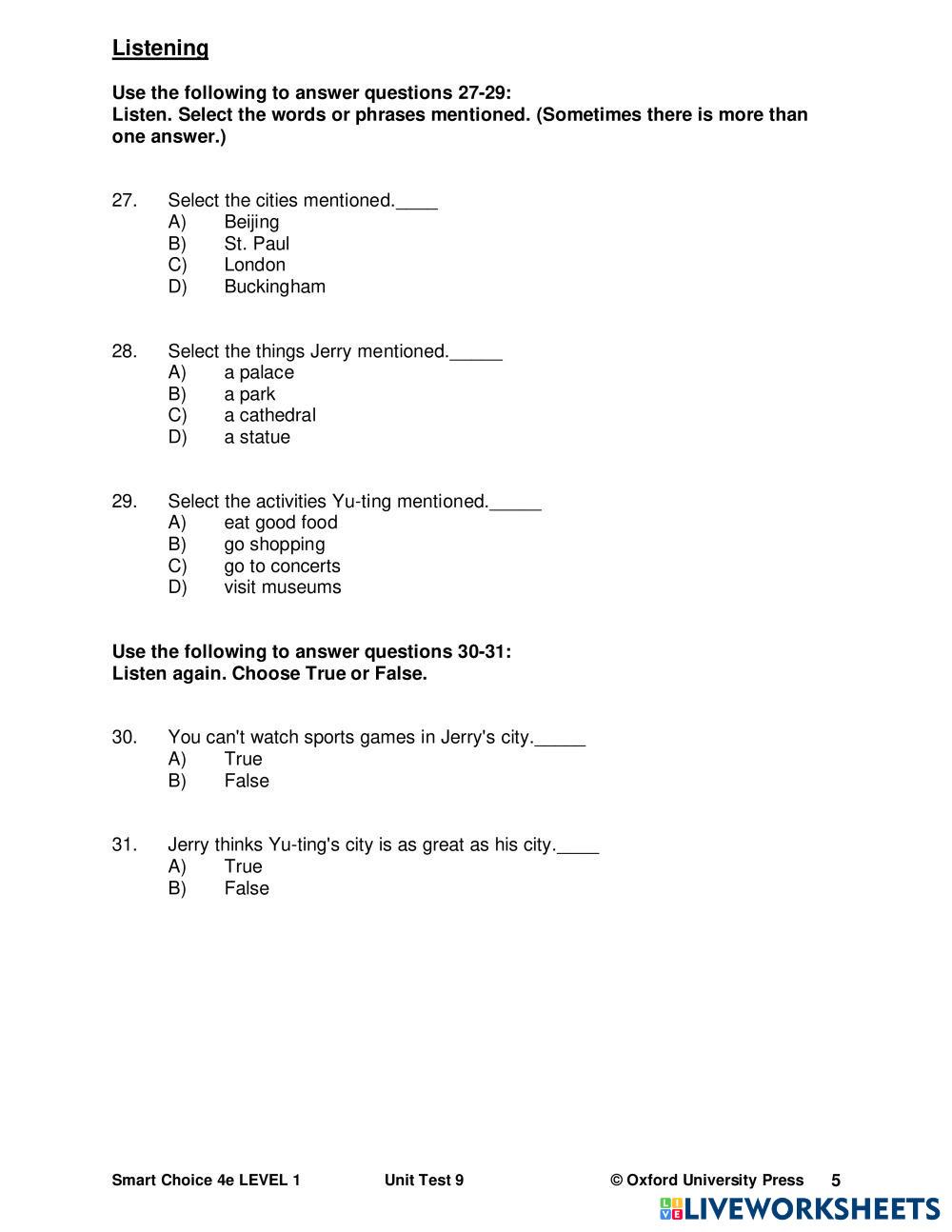 Listening

Use the following to answer questions 27-29:
Listen. Select the words or phrases mentioned. (Sometimes there is more than one answer.)

27. Select the cities mentioned.____
A) Beijing
B) St. Paul
C) London
D) Buckingham

28. Select the things Jerry mentioned._____
A) a palace
B) a park
C) a cathedral
D) a statue

29. Select the activities Yu-ting mentioned._____
A) eat good food
B) go shopping
C) go to concerts
D) visit museums

Use the following to answer questions 30-31:
Listen again. Choose True or False.

30. You can't watch sports games in Jerry's city._____
A) True
B) False

31. Jerry thinks Yu-ting's city is as great as his city.____
A) True
B) False

Smart Choice 4e LEVEL 1 Unit Test 9 © Oxford University Press 5

LIVEWORKSHEETS